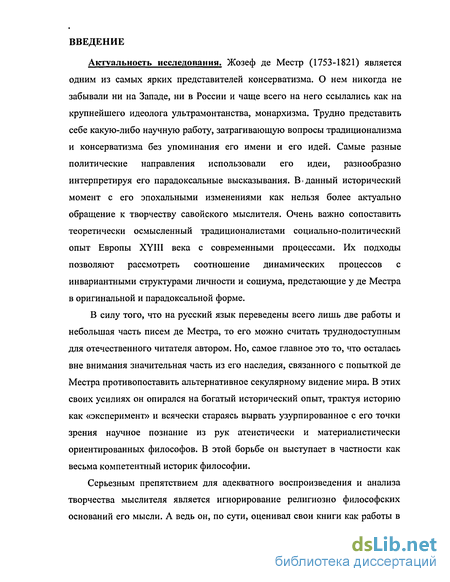 ВВЕДЕНИЕ

Актуальность исследования. Жозеф де Местр (1753-1821) является одним из самых ярких представителей консерватизма. О нем никогда не забывали ни на Западе, ни в России и чаще всего на него ссылались как на крупнейшего идеолога ультрамонтанства, монархизма. Трудно представить себе какую-либо научную работу, затрагивающую вопросы традиционализма и консерватизма без упоминания его имени и его идей. Самые разные политические направления использовали его идеи, разнообразно интерпретируя его парадоксальные высказывания. В данный исторический момент с его эпохальными изменениями как нельзя более актуально обращение к творчеству савойского мыслителя. Очень важно сопоставить теоретически осмысленный традиционалистами социально-политический опыт Европы XYIII века с современными процессами. Их подходы позволяют рассмотреть соотношение динамических процессов с инвариантными структурами личности и социума, предстающие у де Местра в оригинальной и парадоксальной форме.

В силу того, что на русский язык переведены всего лишь две работы и небольшая часть писем де Местра, то его можно считать труднодоступным для отечественного читателя автором. Но, самое главное это то, что осталась вне внимания значительная часть из его наследия, связанного с попыткой де Местра противопоставить альтернативное секулярному видение мира. В этих своих усилиях он опирался на богатый исторический опыт, трактуя историю как «эксперимент» и всячески стараясь вырвать узурпированное с его точки зрения научное познание из рук атеистически и материалистически ориентированных философов. В этой борьбе он выступает в частности как весьма компетентный историк философии.

Серьезным препятствием для адекватного воспроизведения и анализа творчества мыслителя является игнорирование религиозно философских оснований его мысли. А ведь он, по сути, оценивал свои книги как работы в

dsLib.net
библиотека диссертаций